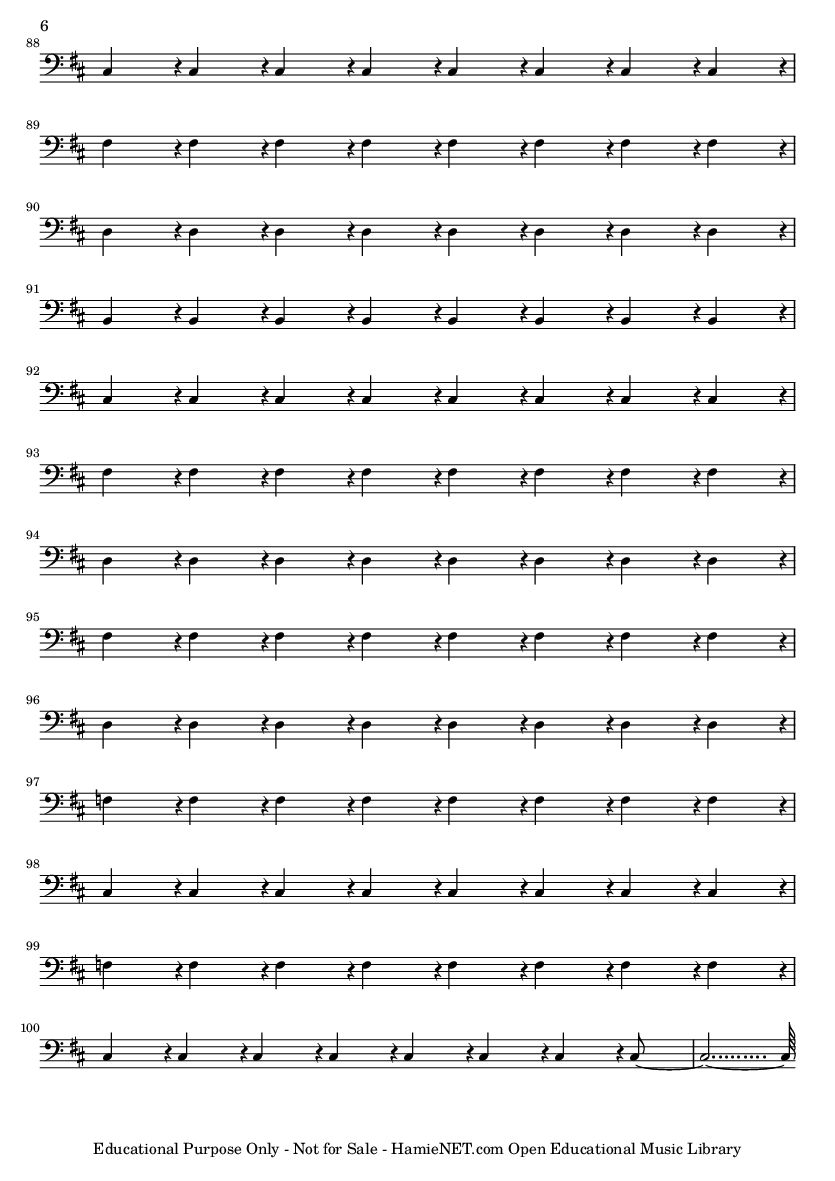 6

88

89

90

91

92

93

94

95

96

97

98

99

100

Educational Purpose Only - Not for Sale - HamieNET.com Open Educational Music Library